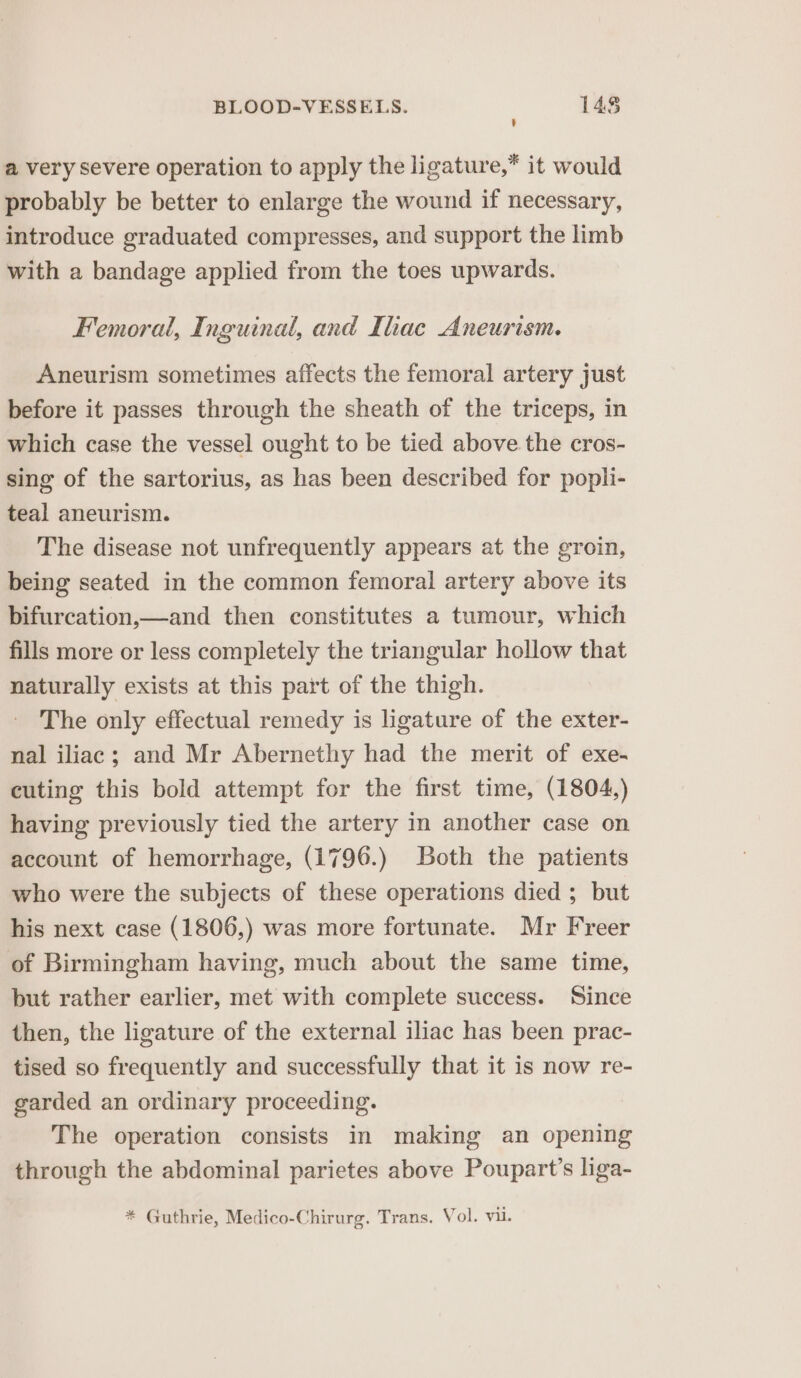 BLOOD-VESSELS. 143

a very severe operation to apply the ligature,* it would probably be better to enlarge the wound if necessary, introduce graduated compresses, and support the limb with a bandage applied from the toes upwards.

Femoral, Inguinal, and Iliac Aneurism.

Aneurism sometimes affects the femoral artery just before it passes through the sheath of the triceps, in which case the vessel ought to be tied above the crossing of the sartorius, as has been described for popliteal aneurism.

The disease not unfrequently appears at the groin, being seated in the common femoral artery above its bifurcation,—and then constitutes a tumour, which fills more or less completely the triangular hollow that naturally exists at this part of the thigh.

The only effectual remedy is ligature of the external iliac; and Mr Abernethy had the merit of executing this bold attempt for the first time, (1804,) having previously tied the artery in another case on account of hemorrhage, (1796.) Both the patients who were the subjects of these operations died; but his next case (1806,) was more fortunate. Mr Freer of Birmingham having, much about the same time, but rather earlier, met with complete success. Since then, the ligature of the external iliac has been practised so frequently and successfully that it is now regarded an ordinary proceeding.

The operation consists in making an opening through the abdominal parietes above Poupart's liga-

* Guthrie, Medico-Chirurg. Trans. Vol. vii.